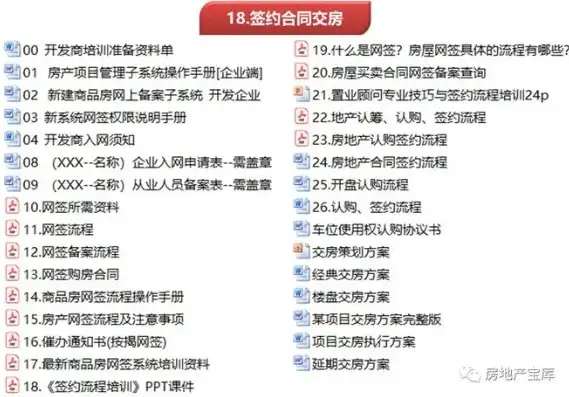 18.签约合同交房

00 开发商培训准备资料单
01 房产项目管理子系统操作手册[企业端]
02 新建商品房网上备案子系统 开发企业
03 新系统网签权限说明手册
04 开发商入网须知
08 (XXX--名称) 企业入网申请表--需盖章
09 (XXX--名称) 从业人员备案表--需盖章
10.网签所需资料
11.网签流程
12.网签备案流程
13.网签购房合同
14.商品房网签流程操作手册
15.房产网签流程及注意事项
16.催办通知书(按揭网签)
17.最新商品房网签系统培训资料
18.《签约流程培训》PPT课件

19.什么是网签？房屋网签具体的流程有哪些？
20.房屋买卖合同网签备案查询
21.置业顾问专业技巧与签约流程培训24p
22.地产认筹、认购、签约流程
23.房地产认购签约流程
24.房地产合同签约流程
25.开盘认购流程
26.认购、签约流程
车位使用权认购协议书
交房策划方案
经典交房方案
楼盘交房方案
某项目交房方案完整版
项目交房执行方案
延期交房方案

房地产宝库